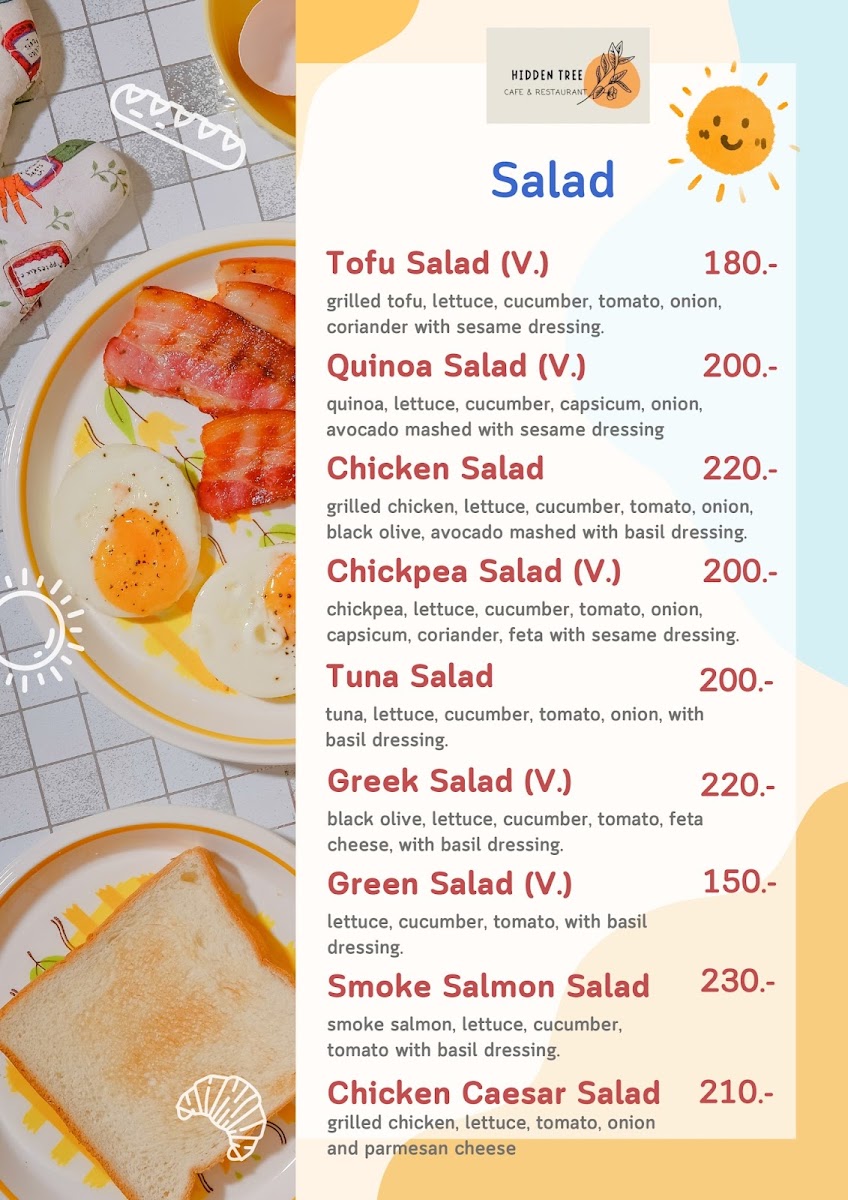 HIDDEN TREE
CAFE & RESTAURANT

Salad

Tofu Salad (V.) 180.-

grilled tofu, lettuce, cucumber, tomato, onion, coriander with sesame dressing.

Quinoa Salad (V.) 200.-

quinoa, lettuce, cucumber, capsicum, onion, avocado mashed with sesame dressing

Chicken Salad 220.-

grilled chicken, lettuce, cucumber, tomato, onion, black olive, avocado mashed with basil dressing.

Chickpea Salad (V.) 200.-

chickpea, lettuce, cucumber, tomato, onion, capsicum, coriander, feta with sesame dressing.

Tuna Salad 200.-

tuna, lettuce, cucumber, tomato, onion, with basil dressing.

Greek Salad (V.) 220.-

black olive, lettuce, cucumber, tomato, feta cheese, with basil dressing.

Green Salad (V.) 150.-

lettuce, cucumber, tomato, with basil dressing.

Smoke Salmon Salad 230.-

smoke salmon, lettuce, cucumber, tomato with basil dressing.

Chicken Caesar Salad 210.-

grilled chicken, lettuce, tomato, onion and parmesan cheese